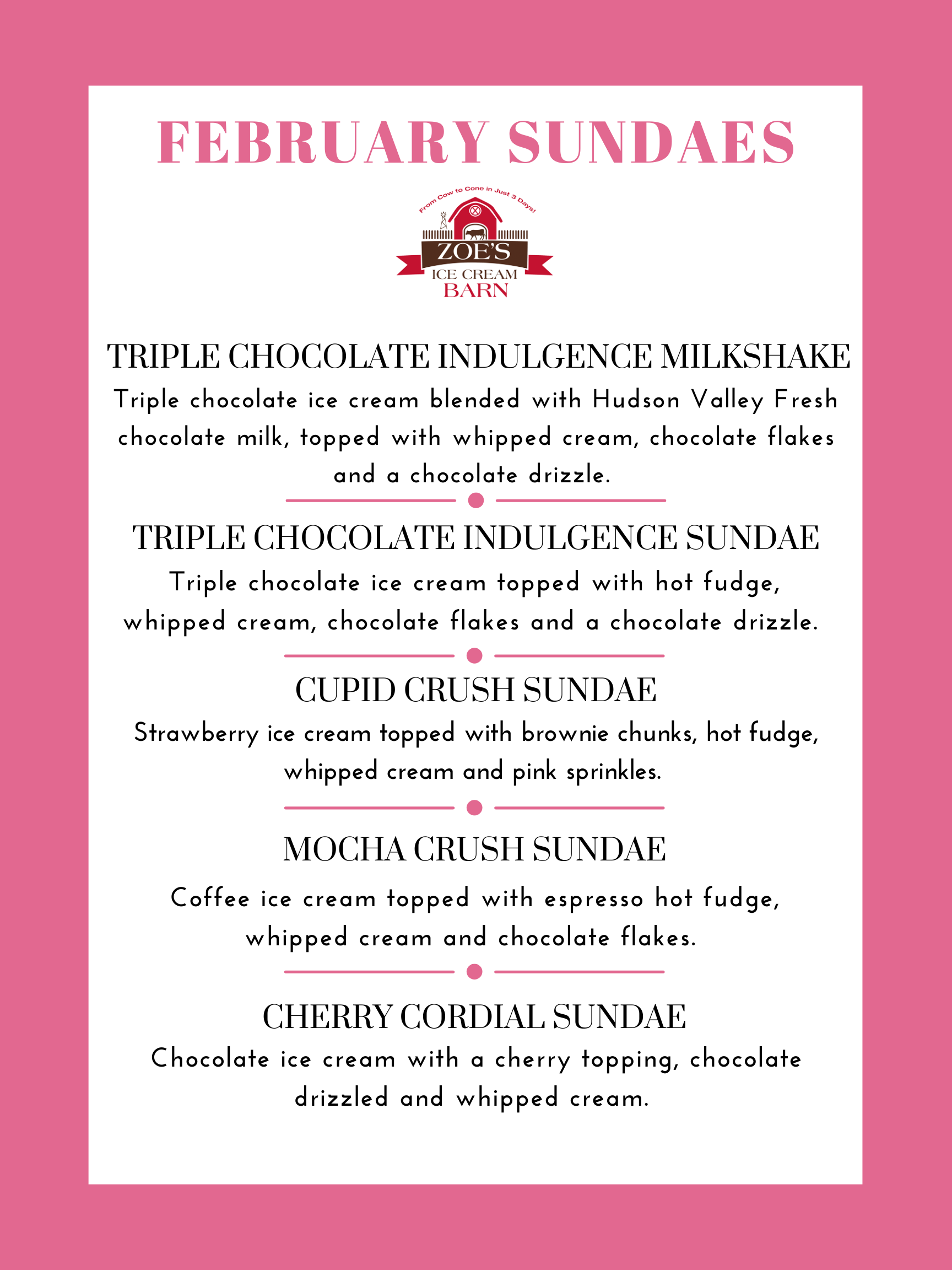 FEBRUARY SUNDAES

From Cow to Cone in Just 3 Days!
ZOE'S
ICE CREAM
BARN

TRIPLE CHOCOLATE INDULGENCE MILKSHAKE
Triple chocolate ice cream blended with Hudson Valley Fresh chocolate milk, topped with whipped cream, chocolate flakes and a chocolate drizzle.

TRIPLE CHOCOLATE INDULGENCE SUNDAE
Triple chocolate ice cream topped with hot fudge, whipped cream, chocolate flakes and a chocolate drizzle.

CUPID CRUSH SUNDAE
Strawberry ice cream topped with brownie chunks, hot fudge, whipped cream and pink sprinkles.

MOCHA CRUSH SUNDAE
Coffee ice cream topped with espresso hot fudge, whipped cream and chocolate flakes.

CHERRY CORDIAL SUNDAE
Chocolate ice cream with a cherry topping, chocolate drizzled and whipped cream.